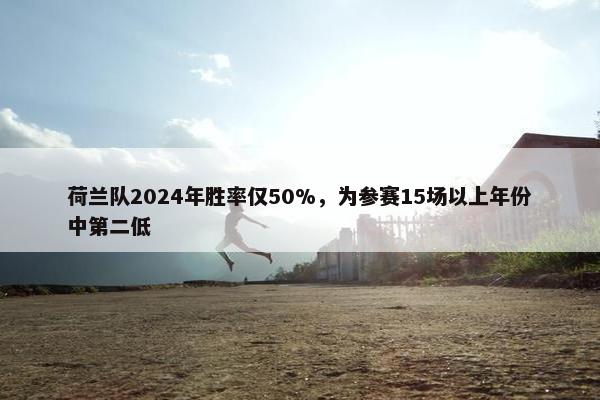 荷兰队2024年胜率仅50%，为参赛15场以上年份中第二低